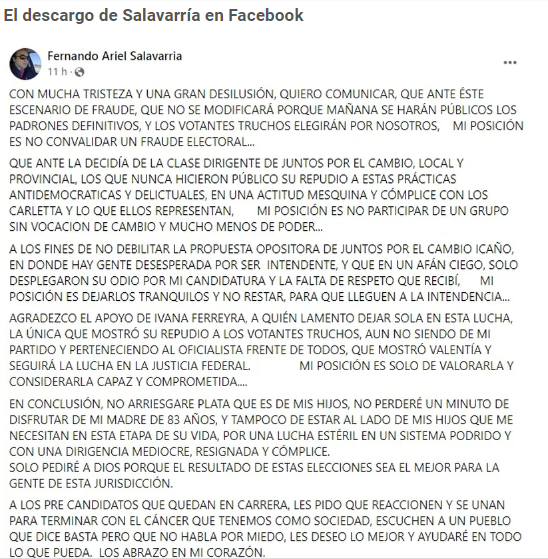 El descargo de Salavarría en Facebook

Fernando Ariel Salavarria
11 h ·

...

CON MUCHA TRISTEZA Y UNA GRAN DESILUSIÓN, QUIERO COMUNICAR, QUE ANTE ÉSTE ESCENARIO DE FRAUDE, QUE NO SE MODIFICARÁ PORQUE MAÑANA SE HARÁN PÚBLICOS LOS PADRONES DEFINITIVOS, Y LOS VOTANTES TRUCHOS ELEGIRÁN POR NOSOTROS, MI POSICIÓN ES NO CONVALIDAR UN FRAUDE ELECTORAL...

QUE ANTE LA DECIDÍA DE LA CLASE DIRIGENTE DE JUNTOS POR EL CAMBIO, LOCAL Y PROVINCIAL, LOS QUE NUNCA HICIERON PÚBLICO SU REPUDIO A ESTAS PRÁCTICAS ANTIDEMOCRATICAS Y DELICTUALES, EN UNA ACTITUD MESQUINA Y CÓMPLICE CON LOS CARLETTA Y LO QUE ELLOS REPRESENTAN, MI POSICIÓN ES NO PARTICIPAR DE UN GRUPO SIN VOCACION DE CAMBIO Y MUCHO MENOS DE PODER...

A LOS FINES DE NO DEBILITAR LA PROPUESTA OPOSITORA DE JUNTOS POR EL CAMBIO ICAÑO, EN DONDE HAY GENTE DESESPERADA POR SER INTENDENTE, Y QUE EN UN AFÁN CIEGO, SOLO DESPLEGARON SU ODIO POR MI CANDIDATURA Y LA FALTA DE RESPETO QUE RECIBÍ, MI POSICIÓN ES DEJARLOS TRANQUILOS Y NO RESTAR, PARA QUE LLEGUEN A LA INTENDENCIA...

AGRADEZCO EL APOYO DE IVANA FERREYRA, A QUIÉN LAMENTO DEJAR SOLA EN ESTA LUCHA, LA ÚNICA QUE MOSTRÓ SU REPUDIO A LOS VOTANTES TRUCHOS, AUN NO SIENDO DE MI PARTIDO Y PERTENECIENDO AL OFICIALISTA FRENTE DE TODOS, QUE MOSTRÓ VALENTÍA Y SEGUIRÁ LA LUCHA EN LA JUSTICIA FEDERAL. MI POSICIÓN ES SOLO DE VALORARLA Y CONSIDERARLA CAPAZ Y COMPROMETIDA....

EN CONCLUSIÓN, NO ARRIESGARE PLATA QUE ES DE MIS HIJOS, NO PERDERÉ UN MINUTO DE DISFRUTAR DE MI MADRE DE 83 AÑOS, Y TAMPOCO DE ESTAR AL LADO DE MIS HIJOS QUE ME NECESITAN EN ESTA ETAPA DE SU VIDA, POR UNA LUCHA ESTÉRIL EN UN SISTEMA PODRIDO Y CON UNA DIRIGENCIA MEDIOCRE, RESIGNADA Y CÓMPLICE.
SOLO PEDIRÉ A DIOS PORQUE EL RESULTADO DE ESTAS ELECCIONES SEA EL MEJOR PARA LA GENTE DE ESTA JURISDICCIÓN.

A LOS PRE CANDIDATOS QUE QUEDAN EN CARRERA, LES PIDO QUE REACCIONEN Y SE UNAN PARA TERMINAR CON EL CÁNCER QUE TENEMOS COMO SOCIEDAD, ESCUCHEN A UN PUEBLO QUE DICE BASTA PERO QUE NO HABLA POR MIEDO, LES DESEO LO MEJOR Y AYUDARÉ EN TODO LO QUE PUEDA. LOS ABRAZO EN MI CORAZÓN.